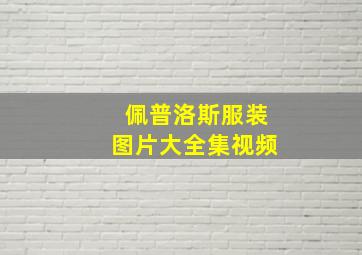 佩普洛斯服装
图片大全集视频